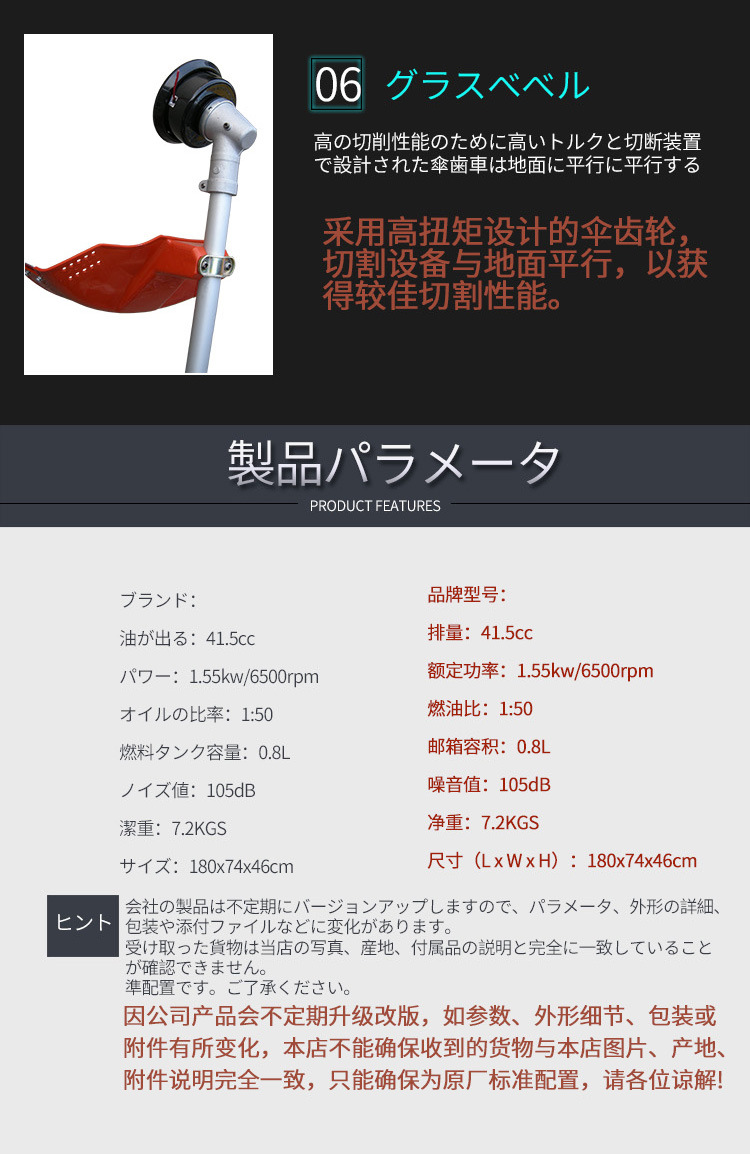 06 グラスベベル

高の切削性能のために高いトルクと切断装置で設計された傘歯車は地面に平行に平行する

采用高扭矩设计的伞齿轮，切割设备与地面平行，以获得较佳切割性能。

製品パラメータ

PRODUCT FEATURES

ブランド：
油が出る：41.5cc
パワー：1.55kw/6500rpm
オイルの比率：1:50
燃料タンク容量：0.8L
ノイズ値：105dB
潔重：7.2KGS
サイズ：180x74x46cm

品牌型号：
排量：41.5cc
额定功率：1.55kw/6500rpm
燃油比：1:50
邮箱容积：0.8L
噪音值：105dB
净重：7.2KGS
尺寸（L x W x H）：180x74x46cm

ヒント
会社の製品は不定期にバージョンアップしますので、パラメータ、外形の詳細、包装や添付ファイルなどに変化があります。
受け取った貨物は当店の写真、産地、付属品の説明と完全に一致していることが確認できません。
準配置です。ご了承ください。

因公司产品会不定期升级改版，如参数、外形细节、包装或附件有所变化，本店不能确保收到的货物与本店图片、产地、附件说明完全一致，只能确保为原厂标准配置，请各位谅解！